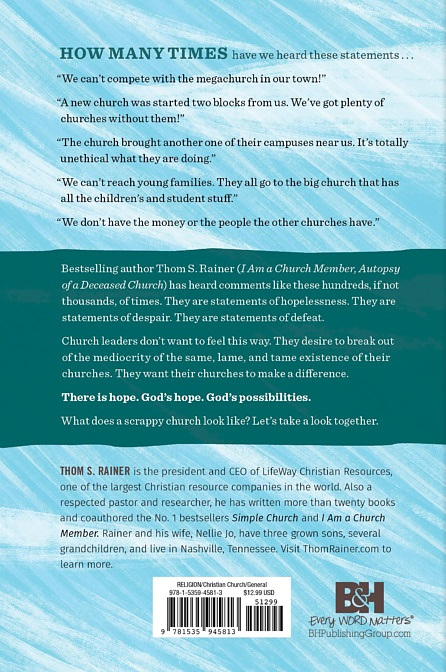 HOW MANY TIMES have we heard these statements . . .

"We can't compete with the megachurch in our town!"

"A new church was started two blocks from us. We've got plenty of churches without them!"

"The church brought another one of their campuses near us. It's totally unethical what they are doing."

"We can't reach young families. They all go to the big church that has all the children's and student stuff."

"We don't have the money or the people the other churches have."

Bestselling author Thom S. Rainer (I Am a Church Member, Autopsy of a Deceased Church) has heard comments like these hundreds, if not thousands, of times. They are statements of hopelessness. They are statements of despair. They are statements of defeat.

Church leaders don't want to feel this way. They desire to break out of the mediocrity of the same, lame, and tame existence of their churches. They want their churches to make a difference.

There is hope. God's hope. God's possibilities.

What does a scrappy church look like? Let's take a look together.

THOM S. RAINER is the president and CEO of LifeWay Christian Resources, one of the largest Christian resource companies in the world. Also a respected pastor and researcher, he has written more than twenty books and coauthored the No. 1 bestsellers Simple Church and I Am a Church Member. Rainer and his wife, Nellie Jo, have three grown sons, several grandchildren, and live in Nashville, Tennessee. Visit ThomRainer.com to learn more.

RELIGION/Christian Church/General
978-1-5359-4581-3 $12.99 USD
51299
9 781535 945813

B&H
Every WORD Matters®
BHPublishingGroup.com